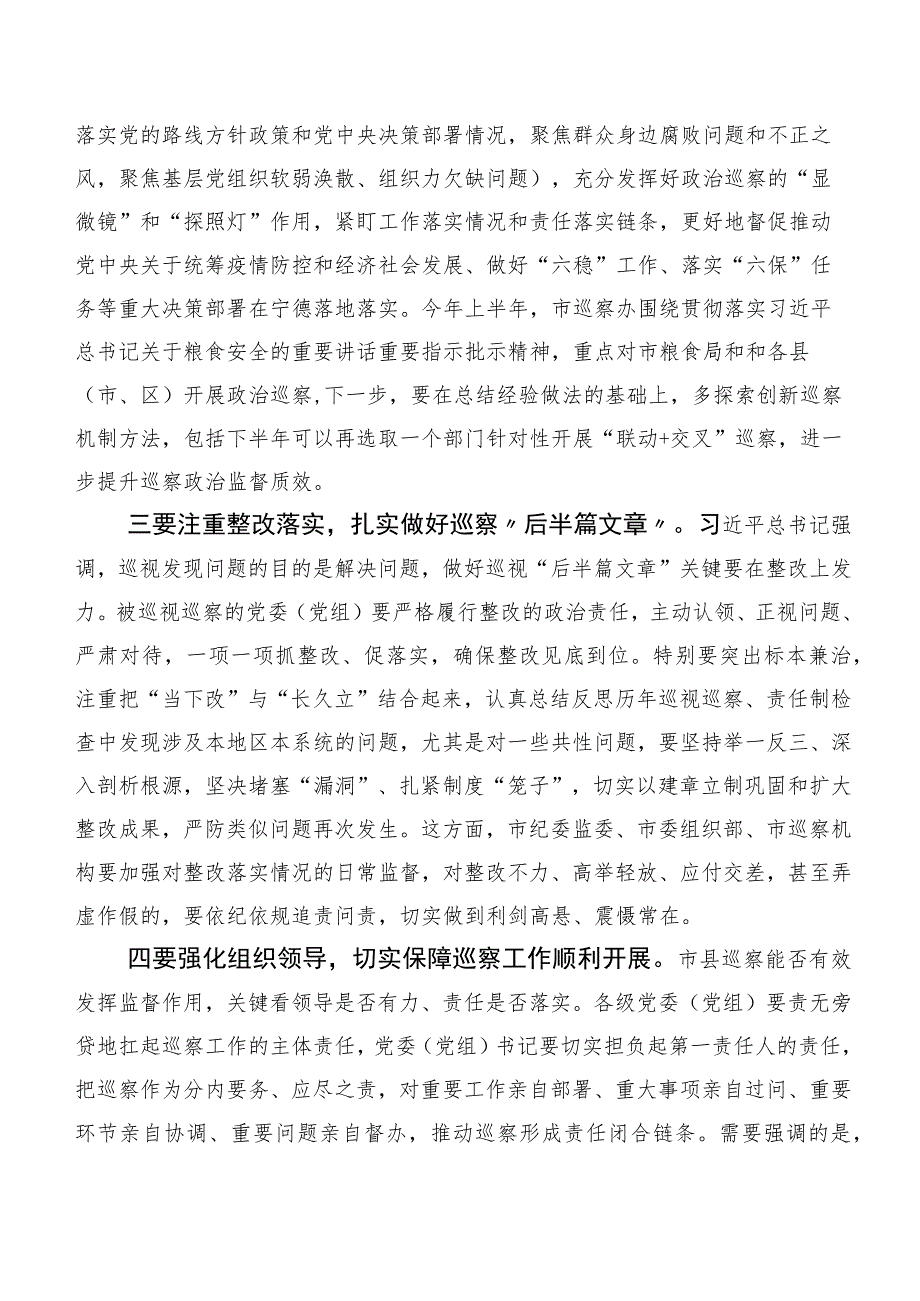 落实党的路线方针政策和党中央决策部署情况，聚焦群众身边腐败问题和不正之风，聚焦基层党组织软弱涣散、组织力欠缺问题），充分发挥好政治巡察的“显微镜”和“探照灯”作用，紧盯工作落实情况和责任落实链条，更好地督促推动党中央关于统筹疫情防控和经济社会发展、做好“六稳”工作、落实“六保”任务等重大决策部署在宁德落地落实。今年上半年，市巡察办围绕贯彻落实习近平总书记关于粮食安全的重要讲话重要指示批示精神，重点对市粮食局和和各县（市、区）开展政治巡察,下一步，要在总结经验做法的基础上，多探索创新巡察机制方法，包括下半年可以再选取一个部门针对性开展“联动+交叉”巡察，进一步提升巡察政治监督质效。

三要注重整改落实，扎实做好巡察〃后半篇文章〃。习近平总书记强调，巡视发现问题的目的是解决问题，做好巡视“后半篇文章”关键要在整改上发力。被巡视巡察的党委（党组）要严格履行整改的政治责任，主动认领、正视问题、严肃对待，一项一项抓整改、促落实，确保整改见底到位。特别要突出标本兼治，注重把“当下改”与“长久立”结合起来，认真总结反思历年巡视巡察、责任制检查中发现涉及本地区本系统的问题，尤其是对一些共性问题，要坚持举一反三、深入剖析根源，坚决堵塞“漏洞”、扎紧制度“笼子”，切实以建章立制巩固和扩大整改成果，严防类似问题再次发生。这方面，市纪委监委、市委组织部、市巡察机构要加强对整改落实情况的日常监督，对整改不力、高举轻放、应付交差，甚至弄虚作假的，要依纪依规追责问责，切实做到利剑高悬、震慑常在。

四要强化组织领导，切实保障巡察工作顺利开展。市县巡察能否有效发挥监督作用，关键看领导是否有力、责任是否落实。各级党委（党组）要责无旁贷地扛起巡察工作的主体责任，党委（党组）书记要切实担负起第一责任人的责任，把巡察作为分内要务、应尽之责，对重要工作亲自部署、重大事项亲自过问、重要环节亲自协调、重要问题亲自督办，推动巡察形成责任闭合链条。需要强调的是，